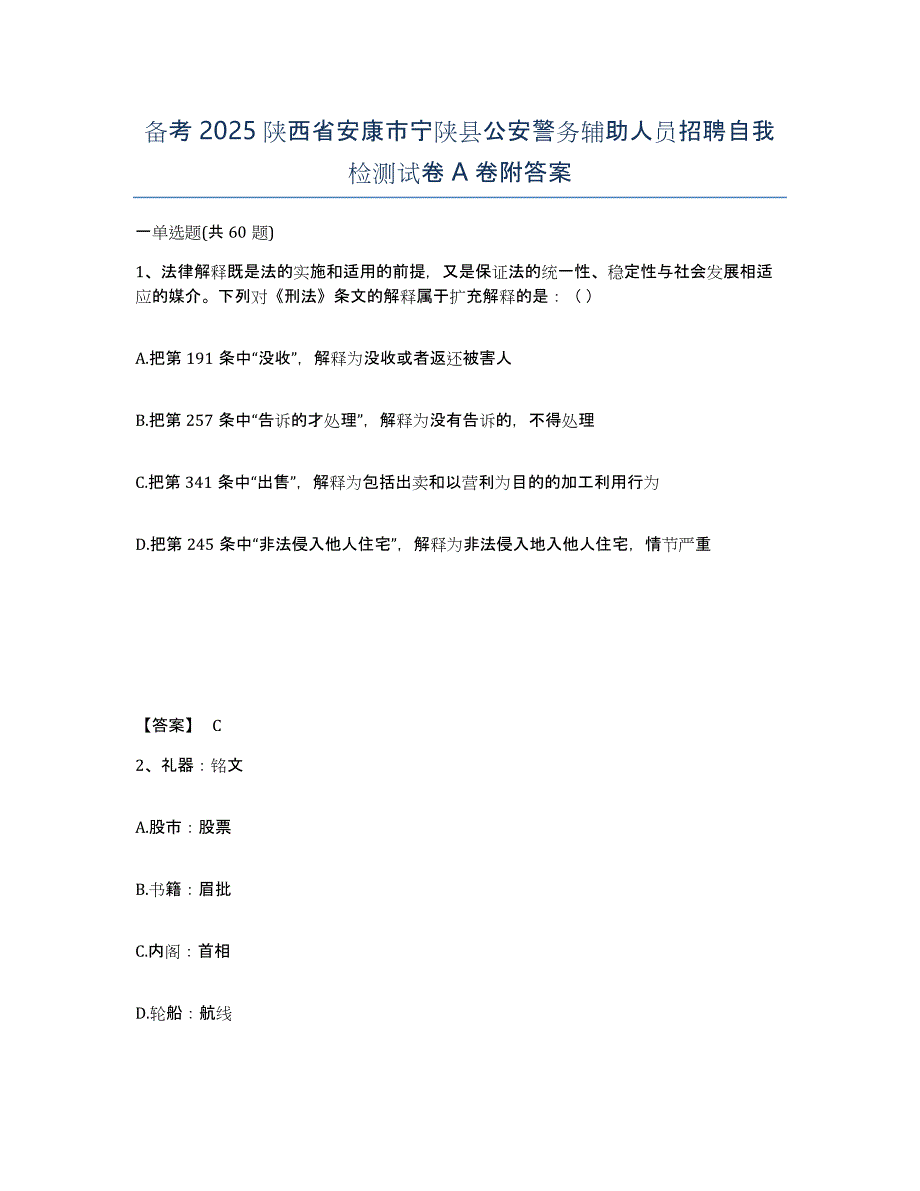 备考 2025 陕西省安康市宁陕县公安警务辅助人员招聘自我检测试卷 A 卷附答案

一单选题(共 60 题)

1、法律解释既是法的实施和适用的前提，又是保证法的统一性、稳定性与社会发展相适应的媒介。下列对《刑法》条文的解释属于扩充解释的是：（ ）

A.把第 191 条中“没收”，解释为没收或者返还被害人

B.把第 257 条中“告诉的才处理”，解释为没有告诉的，不得处理

C.把第 341 条中“出售”，解释为包括出卖和以营利为目的的加工利用行为

D.把第 245 条中“非法侵入他人住宅”，解释为非法侵入地入他人住宅，情节严重

【答案】 C

2、礼器：铭文

A.股市：股票

B.书籍：眉批

C.内阁：首相

D.轮船：航线